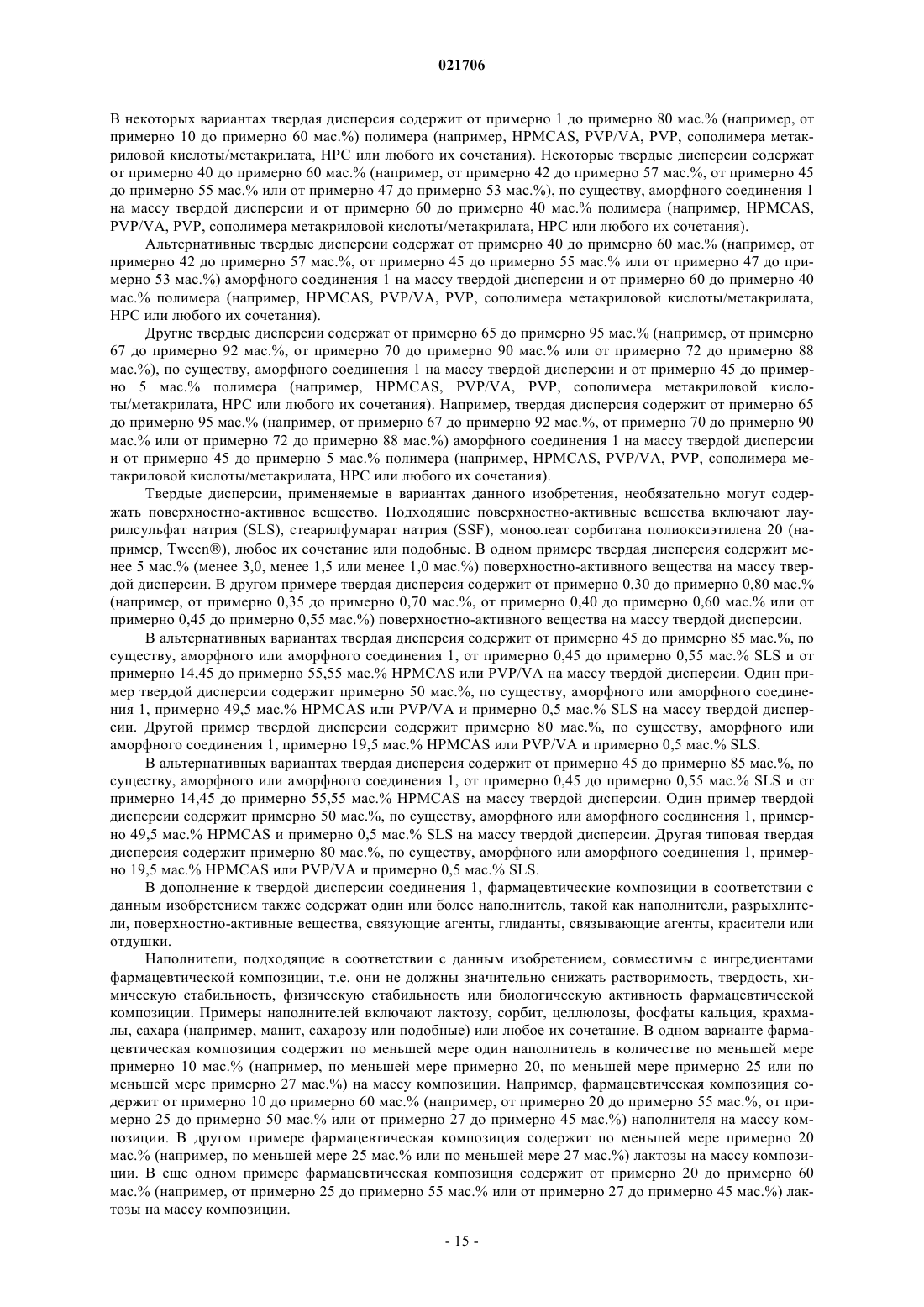 021706

В некоторых вариантах твердая дисперсия содержит от примерно 1 до примерно 80 мас.% (например, от примерно 10 до примерно 60 мас.%) полимера (например, HPMCAS, PVP/VA, PVP, сополимера метакриловой кислоты/метакрилата, HPC или любого их сочетания). Некоторые твердые дисперсии содержат от примерно 40 до примерно 60 мас.% (например, от примерно 42 до примерно 57 мас.%, от примерно 45 до примерно 55 мас.% или от примерно 47 до примерно 53 мас.%), по существу, аморфного соединения 1 на массу твердой дисперсии и от примерно 60 до примерно 40 мас.% полимера (например, HPMCAS, PVP/VA, PVP, сополимера метакриловой кислоты/метакрилата, HPC или любого их сочетания).

Альтернативные твердые дисперсии содержат от примерно 40 до примерно 60 мас.% (например, от примерно 42 до примерно 57 мас.%, от примерно 45 до примерно 55 мас.% или от примерно 47 до примерно 53 мас.%) аморфного соединения 1 на массу твердой дисперсии и от примерно 60 до примерно 40 мас.% полимера (например, HPMCAS, PVP/VA, PVP, сополимера метакриловой кислоты/метакрилата, HPC или любого их сочетания).

Другие твердые дисперсии содержат от примерно 65 до примерно 95 мас.% (например, от примерно 67 до примерно 92 мас.%, от примерно 70 до примерно 90 мас.% или от примерно 72 до примерно 88 мас.%), по существу, аморфного соединения 1 на массу твердой дисперсии и от примерно 45 до примерно 5 мас.% полимера (например, HPMCAS, PVP/VA, PVP, сополимера метакриловой кислоты/метакрилата, HPC или любого их сочетания). Например, твердая дисперсия содержит от примерно 65 до примерно 95 мас.% (например, от примерно 67 до примерно 92 мас.%, от примерно 70 до примерно 90 мас.% или от примерно 72 до примерно 88 мас.%) аморфного соединения 1 на массу твердой дисперсии и от примерно 45 до примерно 5 мас.% полимера (например, HPMCAS, PVP/VA, PVP, сополимера метакриловой кислоты/метакрилата, HPC или любого их сочетания).

Твердые дисперсии, применяемые в вариантах данного изобретения, необязательно могут содержать поверхностно-активное вещество. Подходящие поверхностно-активные вещества включают лаурилсульфат натрия (SLS), стеарилфумарат натрия (SSF), моноолеат сорбитана полиоксиэтилена 20 (например, Tween®), любое их сочетание или подобные. В одном примере твердая дисперсия содержит менее 5 мас.% (менее 3,0, менее 1,5 или менее 1,0 мас.%) поверхностно-активного вещества на массу твердой дисперсии. В другом примере твердая дисперсия содержит от примерно 0,30 до примерно 0,80 мас.% (например, от примерно 0,35 до примерно 0,70 мас.%, от примерно 0,40 до примерно 0,60 мас.% или от примерно 0,45 до примерно 0,55 мас.%) поверхностно-активного вещества на массу твердой дисперсии.

В альтернативных вариантах твердая дисперсия содержит от примерно 45 до примерно 85 мас.%, по существу, аморфного или аморфного соединения 1, от примерно 0,45 до примерно 0,55 мас.% SLS и от примерно 14,45 до примерно 55,55 мас.% HPMCAS или PVP/VA на массу твердой дисперсии. Один пример твердой дисперсии содержит примерно 50 мас.%, по существу, аморфного или аморфного соединения 1, примерно 49,5 мас.% HPMCAS или PVP/VA и примерно 0,5 мас.% SLS на массу твердой дисперсии. Другой пример твердой дисперсии содержит примерно 80 мас.%, по существу, аморфного или аморфного соединения 1, примерно 19,5 мас.% HPMCAS или PVP/VA и примерно 0,5 мас.% SLS.

В альтернативных вариантах твердая дисперсия содержит от примерно 45 до примерно 85 мас.%, по существу, аморфного или аморфного соединения 1, от примерно 0,45 до примерно 0,55 мас.% SLS и от примерно 14,45 до примерно 55,55 мас.% HPMCAS на массу твердой дисперсии. Один пример твердой дисперсии содержит примерно 50 мас.%, по существу, аморфного или аморфного соединения 1, примерно 49,5 мас.% HPMCAS и примерно 0,5 мас.% SLS на массу твердой дисперсии. Другая типовая твердая дисперсия содержит примерно 80 мас.%, по существу, аморфного или аморфного соединения 1, примерно 19,5 мас.% HPMCAS или PVP/VA и примерно 0,5 мас.% SLS.

В дополнение к твердой дисперсии соединения 1, фармацевтические композиции в соответствии с данным изобретением также содержат один или более наполнитель, такой как наполнители, разрыхлители, поверхностно-активные вещества, связующие агенты, глиданты, связывающие агенты, красители или отдушки.

Наполнители, подходящие в соответствии с данным изобретением, совместимы с ингредиентами фармацевтической композиции, т.е. они не должны значительно снижать растворимость, твердость, химическую стабильность, физическую стабильность или биологическую активность фармацевтической композиции. Примеры наполнителей включают лактозу, сорбит, целлюлозы, фосфаты кальция, крахмалы, сахара (например, манит, сахарозу или подобные) или любое их сочетание. В одном варианте фармацевтическая композиция содержит по меньшей мере один наполнитель в количестве по меньшей мере примерно 10 мас.% (например, по меньшей мере примерно 20, по меньшей мере примерно 25 или по меньшей мере примерно 27 мас.%) на массу композиции. Например, фармацевтическая композиция содержит от примерно 10 до примерно 60 мас.% (например, от примерно 20 до примерно 55 мас.%, от примерно 25 до примерно 50 мас.% или от примерно 27 до примерно 45 мас.%) наполнителя на массу композиции. В другом примере фармацевтическая композиция содержит по меньшей мере примерно 20 мас.% (например, по меньшей мере 25 мас.% или по меньшей мере 27 мас.%) лактозы на массу композиции. В еще одном примере фармацевтическая композиция содержит от примерно 20 до примерно 60 мас.% (например, от примерно 25 до примерно 55 мас.% или от примерно 27 до примерно 45 мас.%) лактозы на массу композиции.

- 15 -